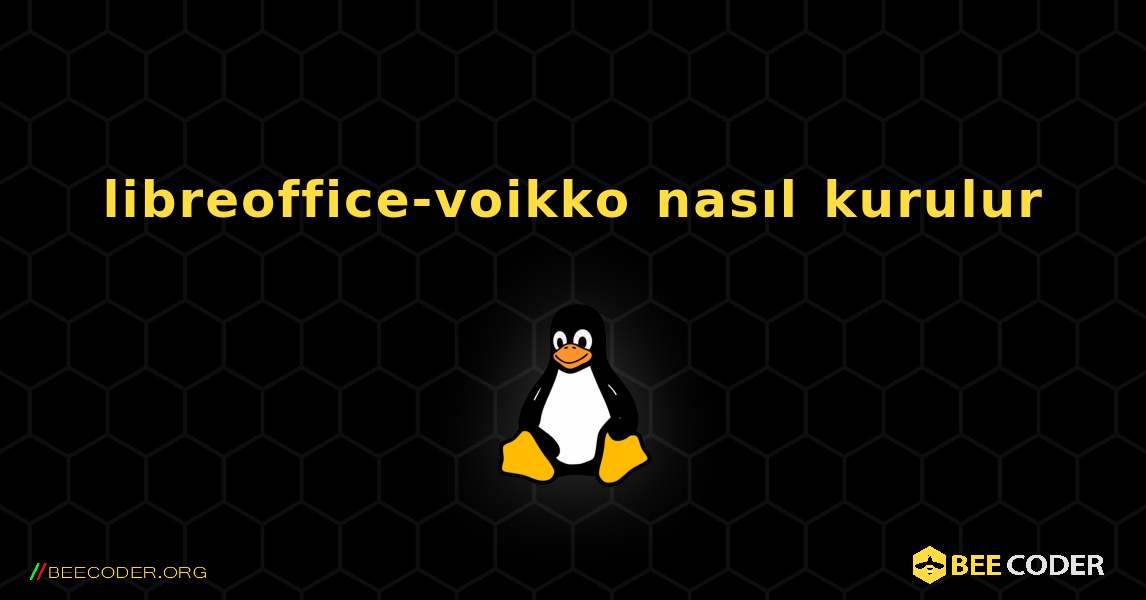 libreoffice-voikko nasıl kurulur

//BEECODER.ORG

BEE CODER